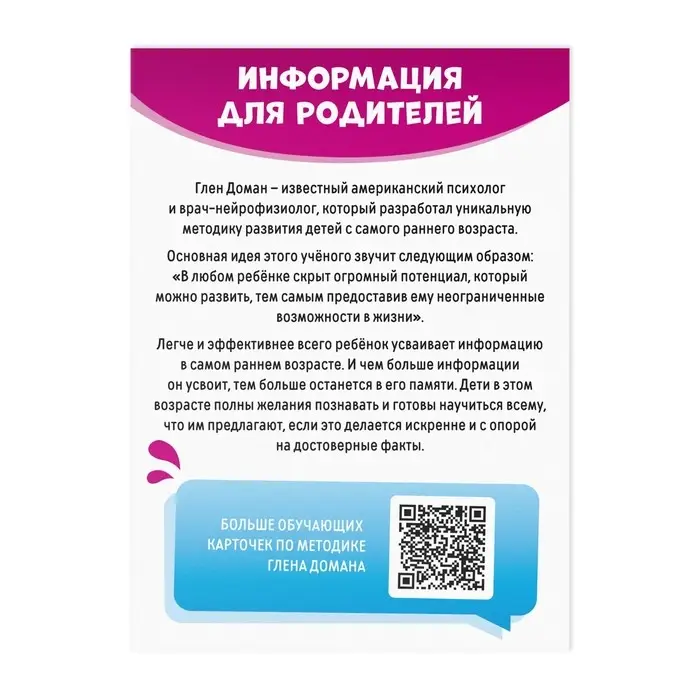 ИНФОРМАЦИЯ ДЛЯ РОДИТЕЛЕЙ

Глен Доман – известный американский психолог и врач-нейрофизиолог, который разработал уникальную методику развития детей с самого раннего возраста.

Основная идея этого учёного звучит следующим образом: «В любом ребёнке скрыт огромный потенциал, который можно развить, тем самым предоставив ему неограниченные возможности в жизни».

Легче и эффективнее всего ребёнок усваивает информацию в самом раннем возрасте. И чем больше информации он усвоит, тем больше останется в его памяти. Дети в этом возрасте полны желания познавать и готовы научиться всему, что им предлагают, если это делается искренне и с опорой на достоверные факты.

БОЛЬШЕ ОБУЧАЮЩИХ КАРТОЧЕК ПО МЕТОДИКЕ ГЛЕНА ДОМАНА